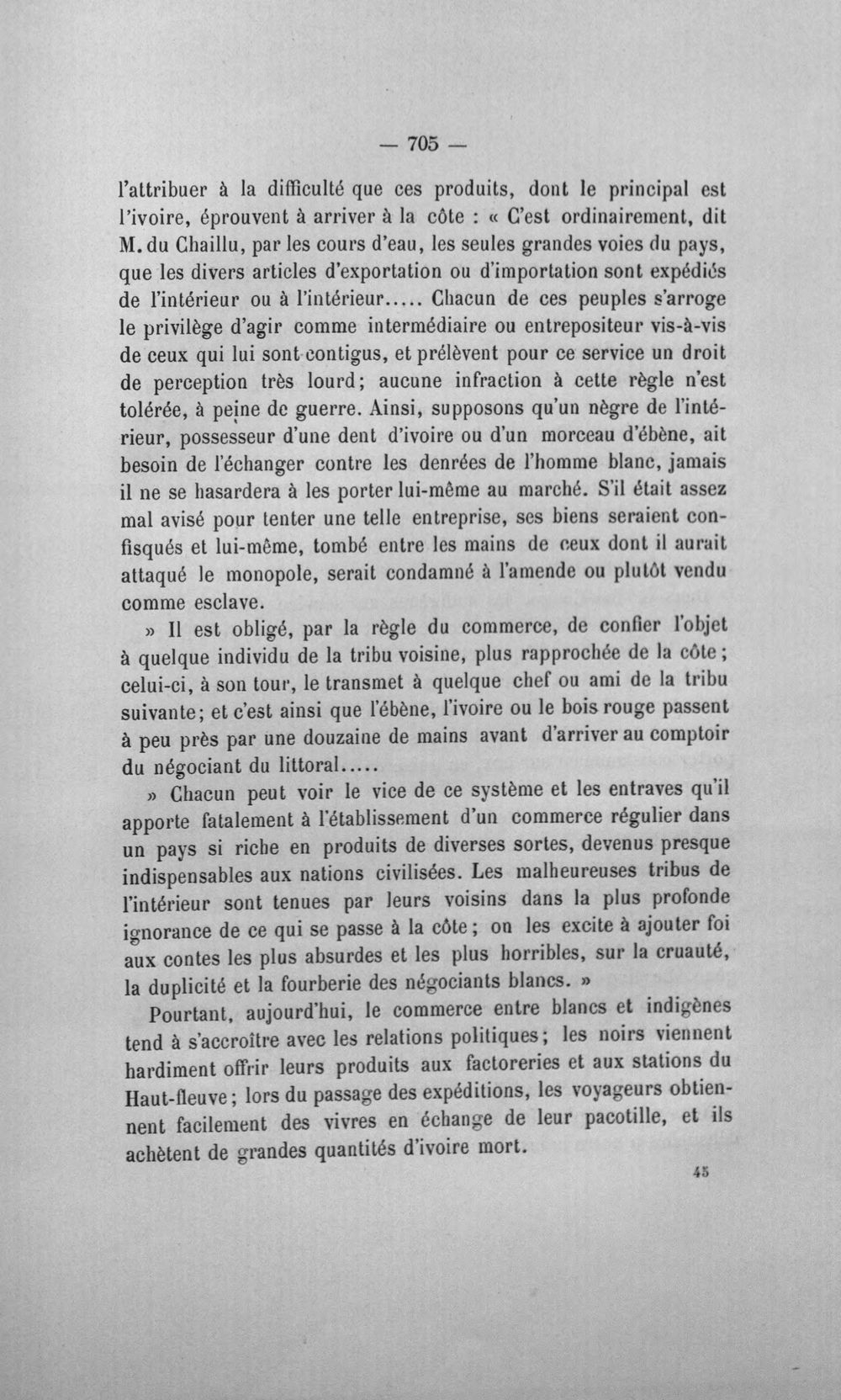 — 705 —

l'attribuer à la difficulté que ces produits, dont le principal est l'ivoire, éprouvent à arriver à la côte : « C'est ordinairement, dit M. du Chaillu, par les cours d'eau, les seules grandes voies du pays, que les divers articles d'exportation ou d'importation sont expédiés de l'intérieur ou à l'intérieur..... Chacun de ces peuples s'arroge le privilège d'agir comme intermédiaire ou entrepositeur vis-à-vis de ceux qui lui sont contigus, et prélèvent pour ce service un droit de perception très lourd; aucune infraction à cette règle n'est tolérée, à peine de guerre. Ainsi, supposons qu'un nègre de l'intérieur, possesseur d'une dent d'ivoire ou d'un morceau d'ébène, ait besoin de l'échanger contre les denrées de l'homme blanc, jamais il ne se hasardera à les porter lui-même au marché. S'il était assez mal avisé pour tenter une telle entreprise, ses biens seraient confisqués et lui-même, tombé entre les mains de ceux dont il aurait attaqué le monopole, serait condamné à l'amende ou plutôt vendu comme esclave.

» Il est obligé, par la règle du commerce, de confier l'objet à quelque individu de la tribu voisine, plus rapprochée de la côte; celui-ci, à son tour, le transmet à quelque chef ou ami de la tribu suivante; et c'est ainsi que l'ébène, l'ivoire ou le bois rouge passent à peu près par une douzaine de mains avant d'arriver au comptoir du négociant du littoral.....

» Chacun peut voir le vice de ce système et les entraves qu'il apporte fatalement à l'établissement d'un commerce régulier dans un pays si riche en produits de diverses sortes, devenus presque indispensables aux nations civilisées. Les malheureuses tribus de l'intérieur sont tenues par leurs voisins dans la plus profonde ignorance de ce qui se passe à la côte; on les excite à ajouter foi aux contes les plus absurdes et les plus horribles, sur la cruauté, la duplicité et la fourberie des négociants blancs. »

Pourtant, aujourd'hui, le commerce entre blancs et indigènes tend à s'accroître avec les relations politiques; les noirs viennent hardiment offrir leurs produits aux factoreries et aux stations du Haut-fleuve; lors du passage des expéditions, les voyageurs obtiennent facilement des vivres en échange de leur pacotille, et ils achètent de grandes quantités d'ivoire mort.

45